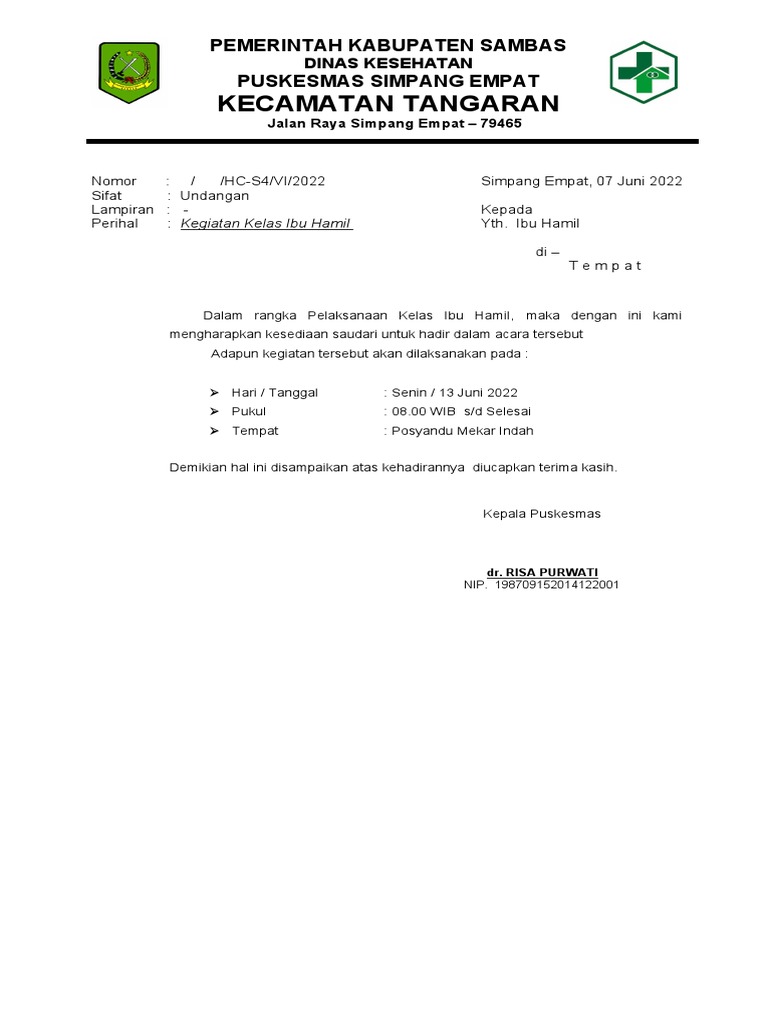 PEMERINTAH KABUPATEN SAMBAS
DINAS KESEHATAN
PUSKESMAS SIMPANG EMPAT
KECAMATAN TANGARAN
Jalan Raya Simpang Empat – 79465

Nomor : / /HC-S4/VI/2022
Sifat : Undangan
Lampiran : -
Perihal : Kegiatan Kelas Ibu Hamil

Simpang Empat, 07 Juni 2022

Kepada
Yth. Ibu Hamil

di –
T e m p a t

Dalam rangka Pelaksanaan Kelas Ibu Hamil, maka dengan ini kami mengharapkan kesediaan saudari untuk hadir dalam acara tersebut

Adapun kegiatan tersebut akan dilaksanakan pada :

➢ Hari / Tanggal : Senin / 13 Juni 2022
➢ Pukul : 08.00 WIB s/d Selesai
➢ Tempat : Posyandu Mekar Indah

Demikian hal ini disampaikan atas kehadirannya diucapkan terima kasih.

Kepala Puskesmas

dr. RISA PURWATI
NIP. 198709152014122001